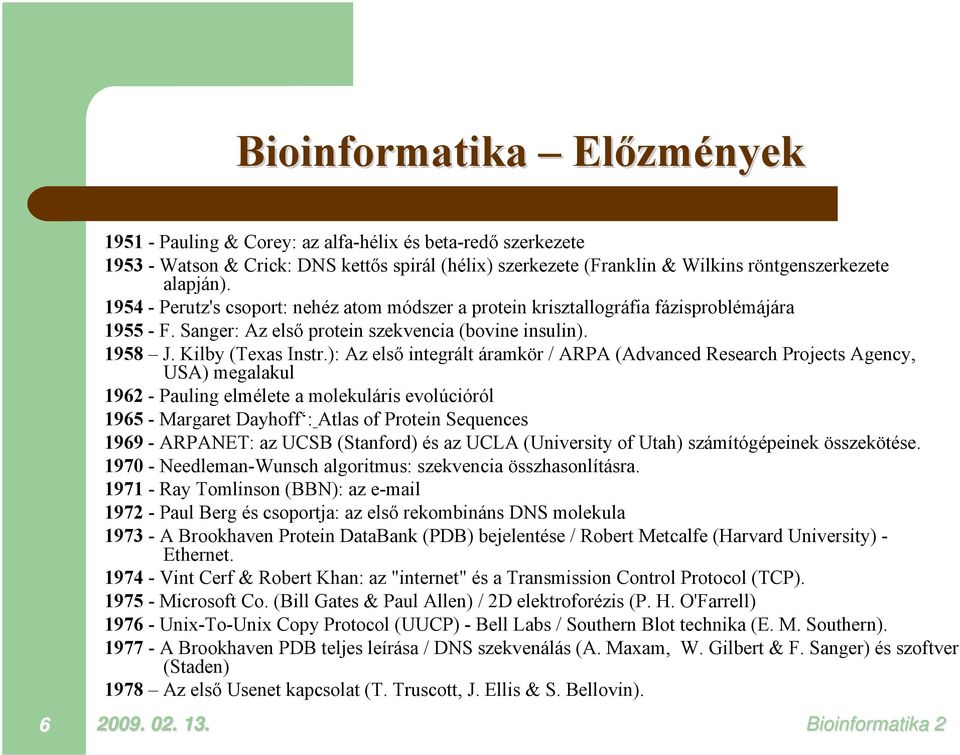 Bioinformatika – Előzmények

1951 - Pauling & Corey: az alfa-hélix és beta-redő szerkezete
1953 - Watson & Crick: DNS kettős spirál (hélix) szerkezete (Franklin & Wilkins röntgenszerkezete alapján).
1954 - Perutz's csoport: nehéz atom módszer a protein krisztallográfia fázisproblémájára
1955 - F. Sanger: Az első protein szekvencia (bovine insulin).
1958 – J. Kilby (Texas Instr.): Az első integrált áramkör / ARPA (Advanced Research Projects Agency, USA) megalakul
1962 - Pauling elmélete a molekuláris evolúcióról
1965 - Margaret Dayhoff‘: Atlas of Protein Sequences
1969 - ARPANET: az UCSB (Stanford) és az UCLA (University of Utah) számítógépeinek összekötése.
1970 - Needleman-Wunsch algoritmus: szekvencia összhasonlításra.
1971 - Ray Tomlinson (BBN): az e-mail
1972 - Paul Berg és csoportja: az első rekombináns DNS molekula
1973 - A Brookhaven Protein DataBank (PDB) bejelentése / Robert Metcalfe (Harvard University) - Ethernet.
1974 - Vint Cerf & Robert Khan: az "internet" és a Transmission Control Protocol (TCP).
1975 - Microsoft Co. (Bill Gates & Paul Allen) / 2D elektroforézis (P. H. O'Farrell)
1976 - Unix-To-Unix Copy Protocol (UUCP) - Bell Labs / Southern Blot technika (E. M. Southern).
1977 - A Brookhaven PDB teljes leírása / DNS szekvenálás (A. Maxam, W. Gilbert & F. Sanger) és szoftver (Staden)
1978 – Az első Usenet kapcsolat (T. Truscott, J. Ellis & S. Bellovin).

6 2009. 02. 13. Bioinformatika 2